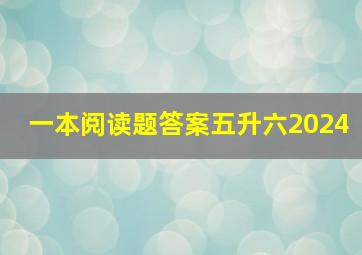 一本阅读题答案五升六2024